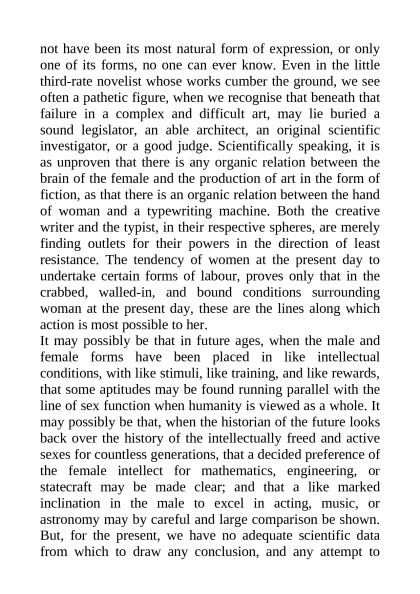 not have been its most natural form of expression, or only one of its forms, no one can ever know. Even in the little third-rate novelist whose works cumber the ground, we see often a pathetic figure, when we recognise that beneath that failure in a complex and difficult art, may lie buried a sound legislator, an able architect, an original scientific investigator, or a good judge. Scientifically speaking, it is as unproven that there is any organic relation between the brain of the female and the production of art in the form of fiction, as that there is an organic relation between the hand of woman and a typewriting machine. Both the creative writer and the typist, in their respective spheres, are merely finding outlets for their powers in the direction of least resistance. The tendency of women at the present day to undertake certain forms of labour, proves only that in the crabbed, walled-in, and bound conditions surrounding woman at the present day, these are the lines along which action is most possible to her.

It may possibly be that in future ages, when the male and female forms have been placed in like intellectual conditions, with like stimuli, like training, and like rewards, that some aptitudes may be found running parallel with the line of sex function when humanity is viewed as a whole. It may possibly be that, when the historian of the future looks back over the history of the intellectually freed and active sexes for countless generations, that a decided preference of the female intellect for mathematics, engineering, or statecraft may be made clear; and that a like marked inclination in the male to excel in acting, music, or astronomy may by careful and large comparison be shown. But, for the present, we have no adequate scientific data from which to draw any conclusion, and any attempt to